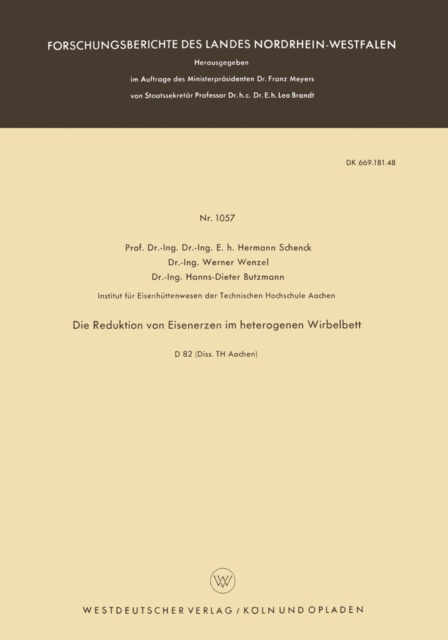 FORSCHUNGSBERICHTE DES LANDES NORDRHEIN-WESTFALEN

Herausgegeben

im Auftrage des Ministerpräsidenten Dr. Franz Meyers

von Staatssekretär Professor Dr. h. c. Dr. E. h. Leo Brandt

DK 669.181.48

Nr. 1057

Prof. Dr.-Ing. Dr.-Ing. E. h. Hermann Schenck

Dr.-Ing. Werner Wenzel

Dr.-Ing. Hanns-Dieter Butzmann

Institut für Eisenhüttenwesen der Technischen Hochschule Aachen

Die Reduktion von Eisenerzen im heterogenen Wirbelbett

D 82 (Diss. TH Aachen)

WESTDEUTSCHER VERLAG / KÖLN UND OPLADEN